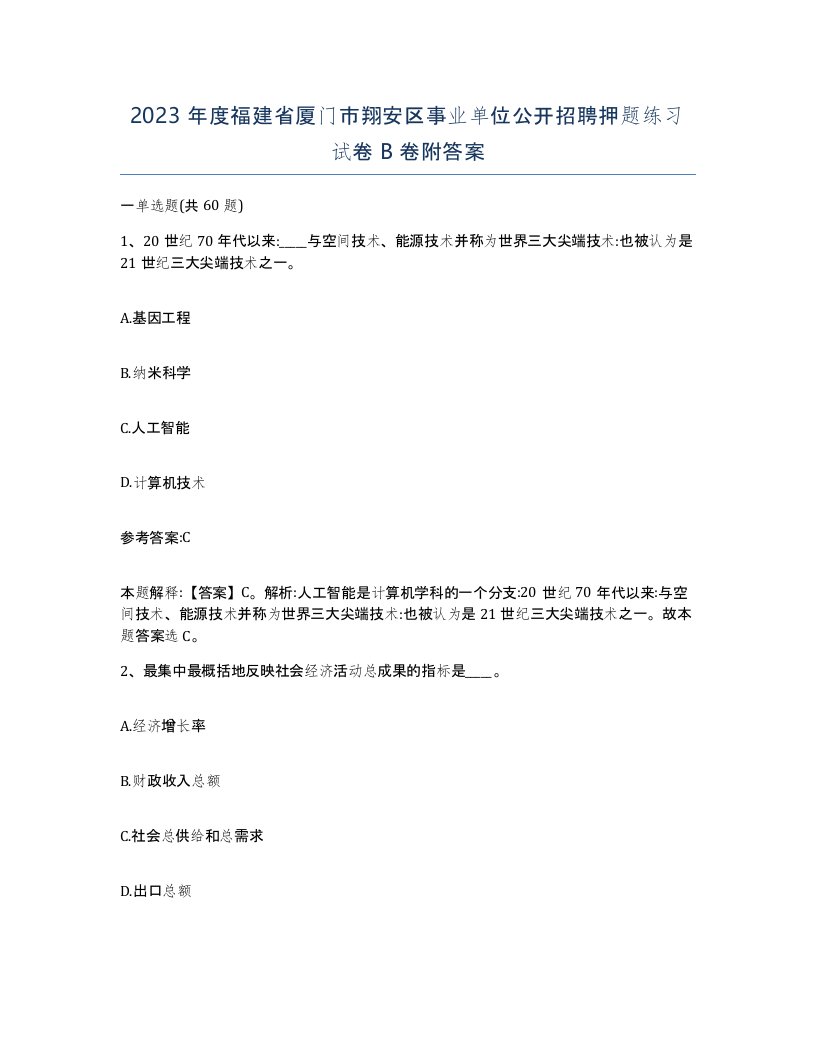 2023 年度福建省厦门市翔安区事业单位公开招聘押题练习试卷 B 卷附答案

一单选题(共 60 题)

1、20 世纪 70 年代以来:____与空间技术、能源技术并称为世界三大尖端技术:也被认为是 21 世纪三大尖端技术之一。

A.基因工程

B.纳米科学

C.人工智能

D.计算机技术

参考答案:C

本题解释:【答案】C。解析:人工智能是计算机学科的一个分支:20 世纪 70 年代以来:与空间技术、能源技术并称为世界三大尖端技术:也被认为是 21 世纪三大尖端技术之一。故本题答案选 C。

2、最集中最概括地反映社会经济活动总成果的指标是____。

A.经济增长率

B.财政收入总额

C.社会总供给和总需求

D.出口总额